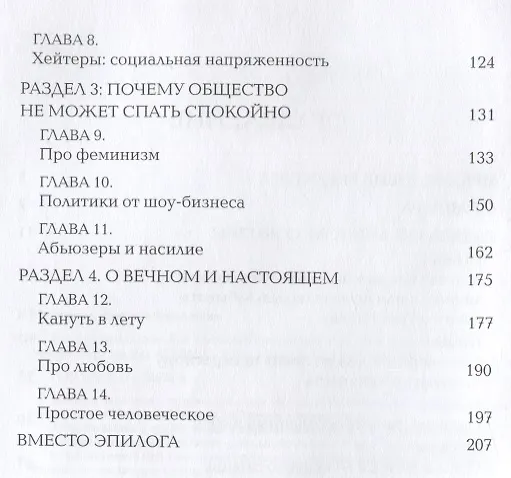 ГЛАВА 8.
Хейтеры: социальная напряженность 124

РАЗДЕЛ 3: ПОЧЕМУ ОБЩЕСТВО НЕ МОЖЕТ СПАТЬ СПОКОЙНО 131

ГЛАВА 9.
Про феминизм 133

ГЛАВА 10.
Политики от шоу-бизнеса 150

ГЛАВА 11.
Абьюзеры и насилие 162

РАЗДЕЛ 4. О ВЕЧНОМ И НАСТОЯЩЕМ 175

ГЛАВА 12.
Кануть в лету 177

ГЛАВА 13.
Про любовь 190

ГЛАВА 14.
Простое человеческое 197

ВМЕСТО ЭПИЛОГА 207